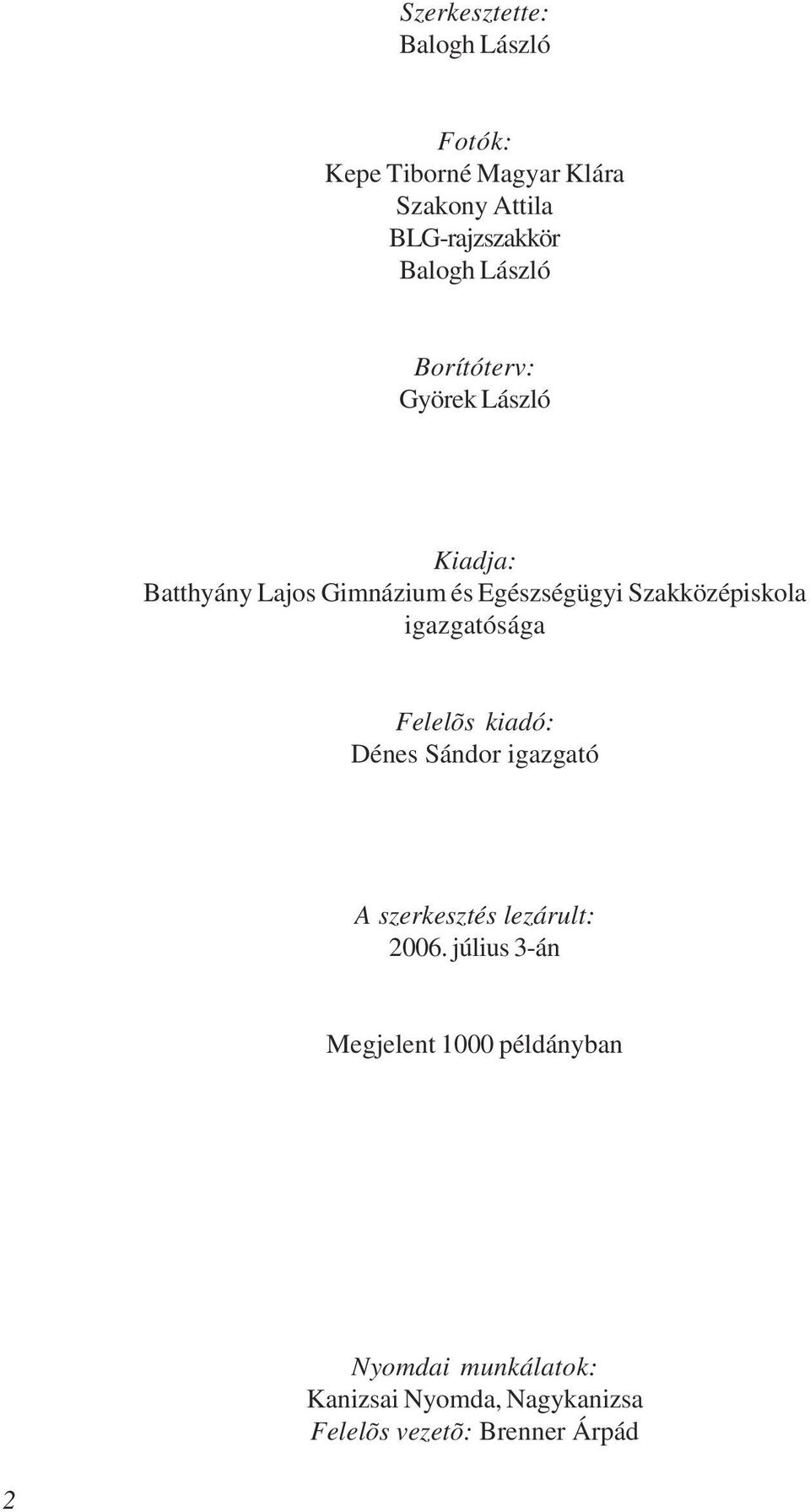 Szerkesztette:
Balogh László

Fotók:
Kepe Tiborné Magyar Klára
Szakony Attila
BLG-rajzszakkör
Balogh László

Borítóterv:
Györek László

Kiadja:
Batthyány Lajos Gimnázium és Egészségügyi Szakközépiskola igazgatósága

Felelõs kiadó:
Dénes Sándor igazgató

A szerkesztés lezárult:
2006. július 3-án

Megjelent 1000 példányban

Nyomdai munkálatok:
Kanizsai Nyomda, Nagykanizsa
Felelõs vezetõ: Brenner Árpád

2